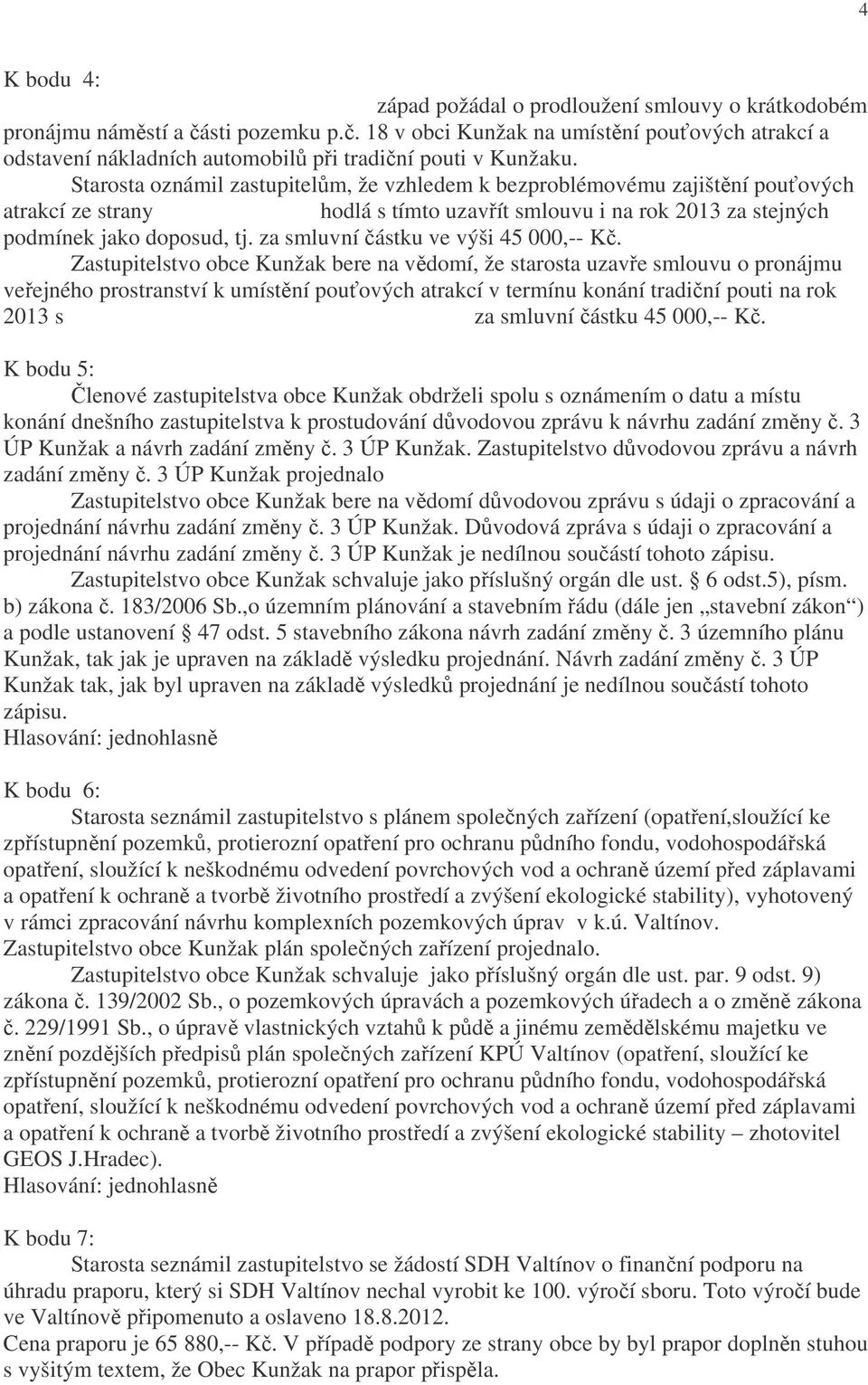 4

K bodu 4:

západ požádal o prodloužení smlouvy o krátkodobém pronájmu náměstí a části pozemku p.č. 18 v obci Kunžak na umístění pouťových atrakcí a odstavení nákladních automobilů při tradiční pouti v Kunžaku.

Starosta oznámil zastupitelům, že vzhledem k bezproblémovému zajištění pouťových atrakcí ze strany hodlá s tímto uzavřít smlouvu i na rok 2013 za stejných podmínek jako doposud, tj. za smluvní částku ve výši 45 000,-- Kč.

Zastupitelstvo obce Kunžak bere na vědomí, že starosta uzavře smlouvu o pronájmu veřejného prostranství k umístění pouťových atrakcí v termínu konání tradiční pouti na rok 2013 s za smluvní částku 45 000,-- Kč.

K bodu 5:

Členové zastupitelstva obce Kunžak obdrželi spolu s oznámením o datu a místu konání dnešního zastupitelstva k prostudování důvodovou zprávu k návrhu zadání změny č. 3 ÚP Kunžak a návrh zadání změny č. 3 ÚP Kunžak. Zastupitelstvo důvodovou zprávu a návrh zadání změny č. 3 ÚP Kunžak projednalo

Zastupitelstvo obce Kunžak bere na vědomí důvodovou zprávu s údaji o zpracování a projednání návrhu zadání změny č. 3 ÚP Kunžak. Důvodová zpráva s údaji o zpracování a projednání návrhu zadání změny č. 3 ÚP Kunžak je nedílnou součástí tohoto zápisu.

Zastupitelstvo obce Kunžak schvaluje jako příslušný orgán dle ust. § 6 odst.5), písm. b) zákona č. 183/2006 Sb.,o územním plánování a stavebním řádu (dále jen „stavební zákon“) a podle ustanovení § 47 odst. 5 stavebního zákona návrh zadání změny č. 3 územního plánu Kunžak, tak jak je upraven na základě výsledku projednání. Návrh zadání změny č. 3 ÚP Kunžak tak, jak byl upraven na základě výsledků projednání je nedílnou součástí tohoto zápisu.
Hlasování: jednohlasně

K bodu 6:

Starosta seznámil zastupitelstvo s plánem společných zařízení (opatření,sloužící ke zpřístupnění pozemků, protierozní opatření pro ochranu půdního fondu, vodohospodářská opatření, sloužící k neškodnému odvedení povrchových vod a ochraně území před záplavami a opatření k ochraně a tvorbě životního prostředí a zvýšení ekologické stability), vyhotovený v rámci zpracování návrhu komplexních pozemkových úprav v k.ú. Valtínov.
Zastupitelstvo obce Kunžak plán společných zařízení projednalo.

Zastupitelstvo obce Kunžak schvaluje jako příslušný orgán dle ust. par. 9 odst. 9) zákona č. 139/2002 Sb., o pozemkových úpravách a pozemkových úřadech a o změně zákona č. 229/1991 Sb., o úpravě vlastnických vztahů k půdě a jinému zemědělskému majetku ve znění pozdějších předpisů plán společných zařízení KPÚ Valtínov (opatření, sloužící ke zpřístupnění pozemků, protierozní opatření pro ochranu půdního fondu, vodohospodářská opatření, sloužící k neškodnému odvedení povrchových vod a ochraně území před záplavami a opatření k ochraně a tvorbě životního prostředí a zvýšení ekologické stability – zhotovitel GEOS J.Hradec).
Hlasování: jednohlasně

K bodu 7:

Starosta seznámil zastupitelstvo se žádostí SDH Valtínov o finanční podporu na úhradu praporu, který si SDH Valtínov nechal vyrobit ke 100. výročí sboru. Toto výročí bude ve Valtínově připomenuto a oslaveno 18.8.2012.
Cena praporu je 65 880,-- Kč. V případě podpory ze strany obce by byl prapor doplněn stuhou s vyšitým textem, že Obec Kunžak na prapor přispěla.